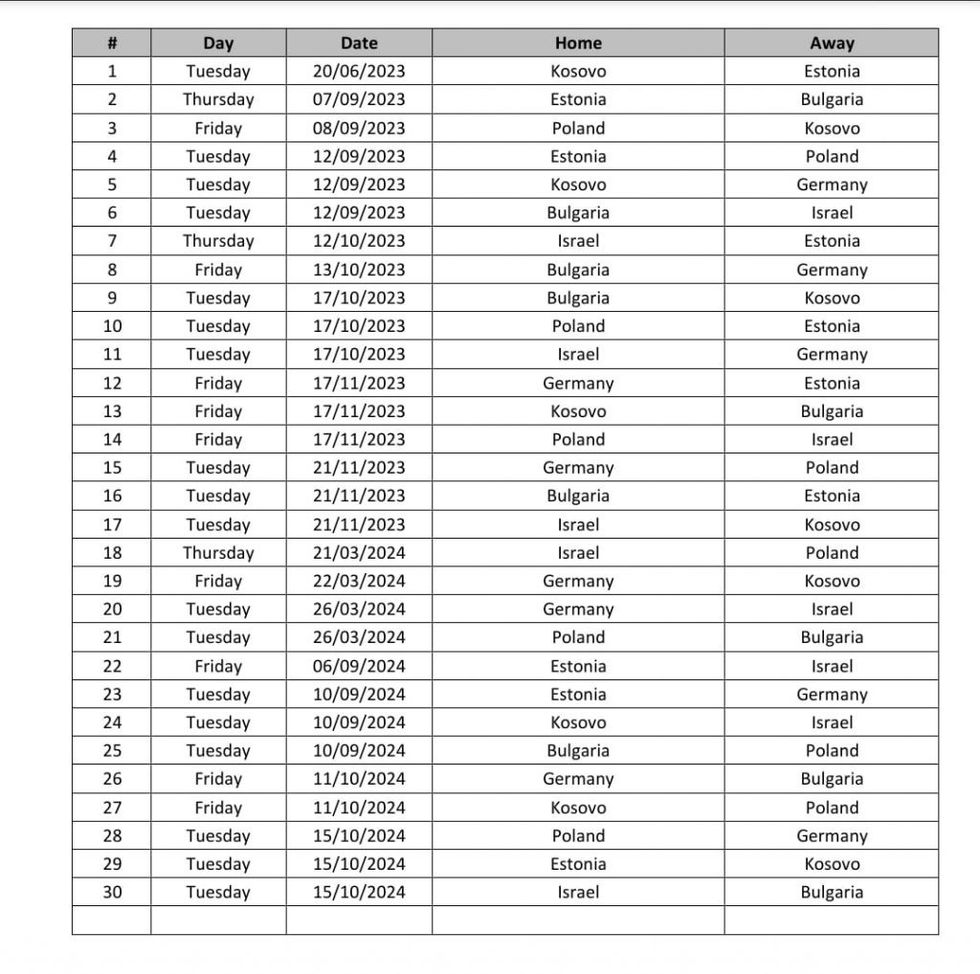 | # | Day | Date | Home | Away |
|---|---|---|---|---|
| 1 | Tuesday | 20/06/2023 | Kosovo | Estonia |
| 2 | Thursday | 07/09/2023 | Estonia | Bulgaria |
| 3 | Friday | 08/09/2023 | Poland | Kosovo |
| 4 | Tuesday | 12/09/2023 | Estonia | Poland |
| 5 | Tuesday | 12/09/2023 | Kosovo | Germany |
| 6 | Tuesday | 12/09/2023 | Bulgaria | Israel |
| 7 | Thursday | 12/10/2023 | Israel | Estonia |
| 8 | Friday | 13/10/2023 | Bulgaria | Germany |
| 9 | Tuesday | 17/10/2023 | Bulgaria | Kosovo |
| 10 | Tuesday | 17/10/2023 | Poland | Estonia |
| 11 | Tuesday | 17/10/2023 | Israel | Germany |
| 12 | Friday | 17/11/2023 | Germany | Estonia |
| 13 | Friday | 17/11/2023 | Kosovo | Bulgaria |
| 14 | Friday | 17/11/2023 | Poland | Israel |
| 15 | Tuesday | 21/11/2023 | Germany | Poland |
| 16 | Tuesday | 21/11/2023 | Bulgaria | Estonia |
| 17 | Tuesday | 21/11/2023 | Israel | Kosovo |
| 18 | Thursday | 21/03/2024 | Israel | Poland |
| 19 | Friday | 22/03/2024 | Germany | Kosovo |
| 20 | Tuesday | 26/03/2024 | Germany | Israel |
| 21 | Tuesday | 26/03/2024 | Poland | Bulgaria |
| 22 | Friday | 06/09/2024 | Estonia | Israel |
| 23 | Tuesday | 10/09/2024 | Estonia | Germany |
| 24 | Tuesday | 10/09/2024 | Kosovo | Israel |
| 25 | Tuesday | 10/09/2024 | Bulgaria | Poland |
| 26 | Friday | 11/10/2024 | Germany | Bulgaria |
| 27 | Friday | 11/10/2024 | Kosovo | Poland |
| 28 | Tuesday | 15/10/2024 | Poland | Germany |
| 29 | Tuesday | 15/10/2024 | Estonia | Kosovo |
| 30 | Tuesday | 15/10/2024 | Israel | Bulgaria |
| | | | | |